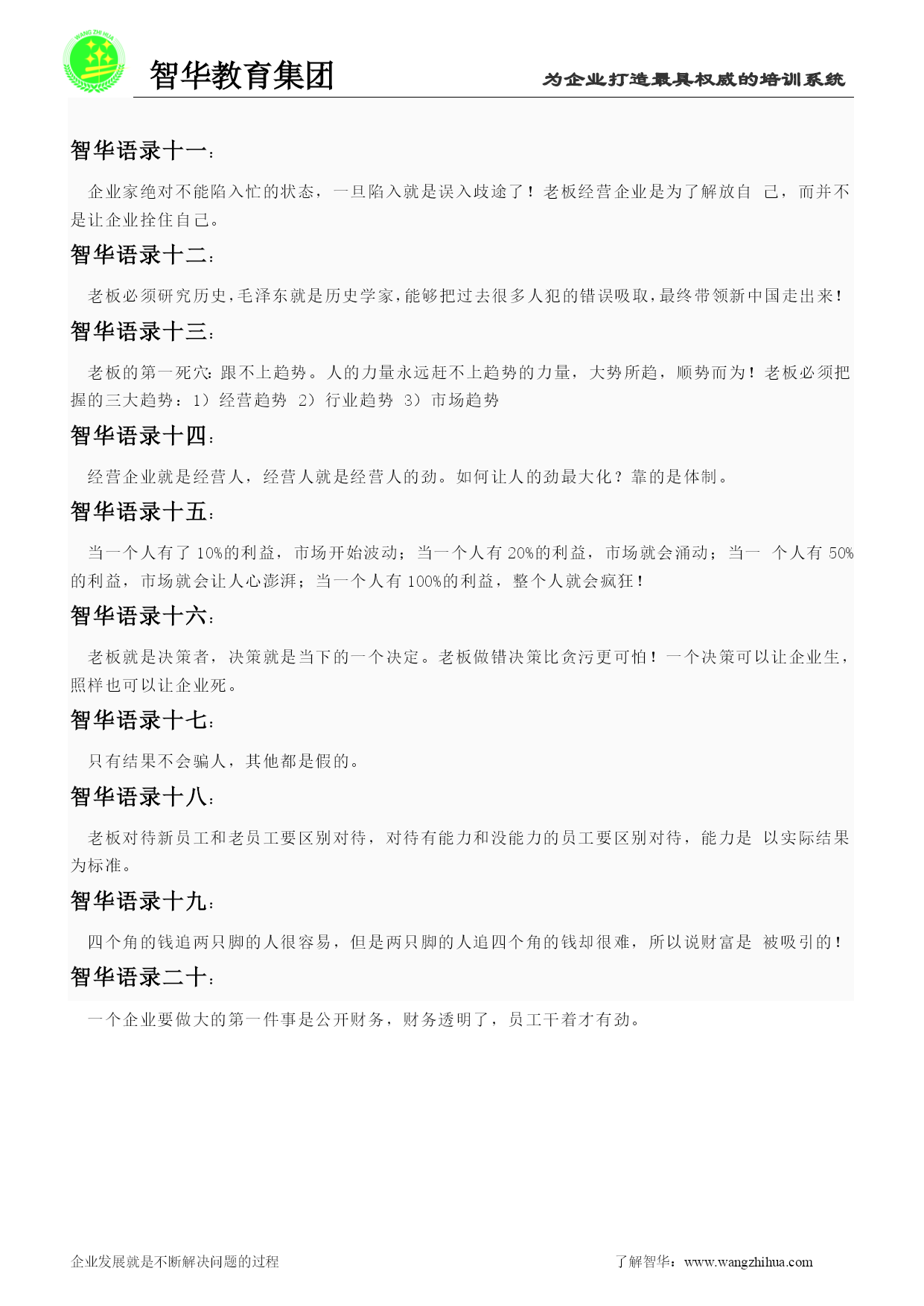 WANG ZHI HUA

智华教育集团

为企业打造最具权威的培训系统

智华语录十一：

企业家绝对不能陷入忙的状态，一旦陷入就是误入歧途了！老板经营企业是为了解放自 己，而并不是让企业拴住自己。

智华语录十二：

老板必须研究历史，毛泽东就是历史学家，能够把过去很多人犯的错误吸取，最终带领新中国走出来！

智华语录十三：

老板的第一死穴：跟不上趋势。人的力量永远赶不上趋势的力量，大势所趋，顺势而为！老板必须把握的三大趋势：1）经营趋势 2）行业趋势 3）市场趋势

智华语录十四：

经营企业就是经营人，经营人就是经营人的劲。如何让人的劲最大化？靠的是体制。

智华语录十五：

当一个人有了 10%的利益，市场开始波动；当一个人有 20%的利益，市场就会涌动；当一 个人有 50%的利益，市场就会让人心澎湃；当一个人有 100%的利益，整个人就会疯狂！

智华语录十六：

老板就是决策者，决策就是当下的一个决定。老板做错决策比贪污更可怕！一个决策可以让企业生，照样也可以让企业死。

智华语录十七：

只有结果不会骗人，其他都是假的。

智华语录十八：

老板对待新员工和老员工要区别对待，对待有能力和没能力的员工要区别对待，能力是 以实际结果为标准。

智华语录十九：

四个角的钱追两只脚的人很容易，但是两只脚的人追四个角的钱却很难，所以说财富是 被吸引的！

智华语录二十：

一个企业要做大的第一件事是公开财务，财务透明了，员工干着才有劲。

企业发展就是不断解决问题的过程

了解智华：www.wangzhihua.com